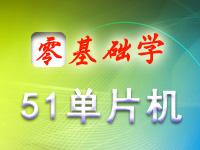 零基础学

51单片机